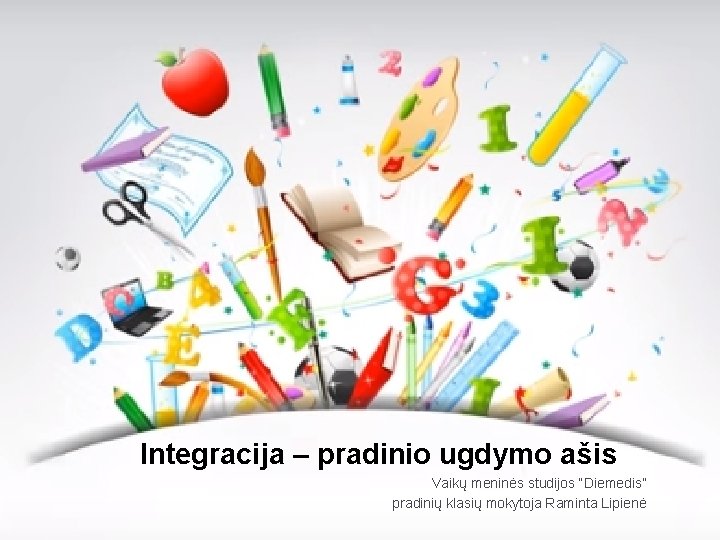 Integracija – pradinio ugdymo ašis

Vaikų meninės studijos "Diemedis"
pradinių klasių mokytoja Raminta Lipienė